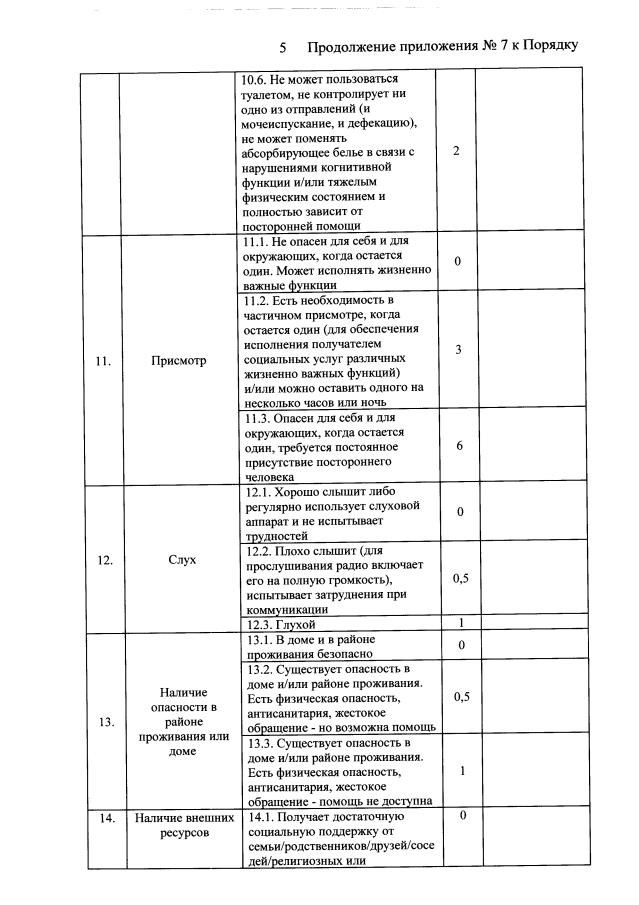 5 Продолжение приложения № 7 к Порядку

|  |  | 10.6. Не может пользоваться туалетом, не контролирует ни одно из отправлений (и мочеиспускание, и дефекацию), не может поменять абсорбирующее белье в связи с нарушениями когнитивной функции и/или тяжелым физическим состоянием и полностью зависит от посторонней помощи | 2 |  |
|---|---|---|---|---|
| 11. | Присмотр | 11.1. Не опасен для себя и для окружающих, когда остается один. Может исполнять жизненно важные функции | 0 |  |
|  |  | 11.2. Есть необходимость в частичном присмотре, когда остается один (для обеспечения исполнения получателем социальных услуг различных жизненно важных функций) и/или можно оставить одного на несколько часов или ночь | 3 |  |
|  |  | 11.3. Опасен для себя и для окружающих, когда остается один, требуется постоянное присутствие постороннего человека | 6 |  |
| 12. | Слух | 12.1. Хорошо слышит либо регулярно использует слуховой аппарат и не испытывает трудностей | 0 |  |
|  |  | 12.2. Плохо слышит (для прослушивания радио включает его на полную громкость), испытывает затруднения при коммуникации | 0,5 |  |
|  |  | 12.3. Глухой | 1 |  |
| 13. | Наличие опасности в районе проживания или доме | 13.1. В доме и в районе проживания безопасно | 0 |  |
|  |  | 13.2. Существует опасность в доме и/или районе проживания. Есть физическая опасность, антисанитария, жестокое обращение - но возможна помощь | 0,5 |  |
|  |  | 13.3. Существует опасность в доме и/или районе проживания. Есть физическая опасность, антисанитария, жестокое обращение - помощь не доступна | 1 |  |
| 14. | Наличие внешних ресурсов | 14.1. Получает достаточную социальную поддержку от семьи/родственников/друзей/соседей/религиозных или | 0 |  |